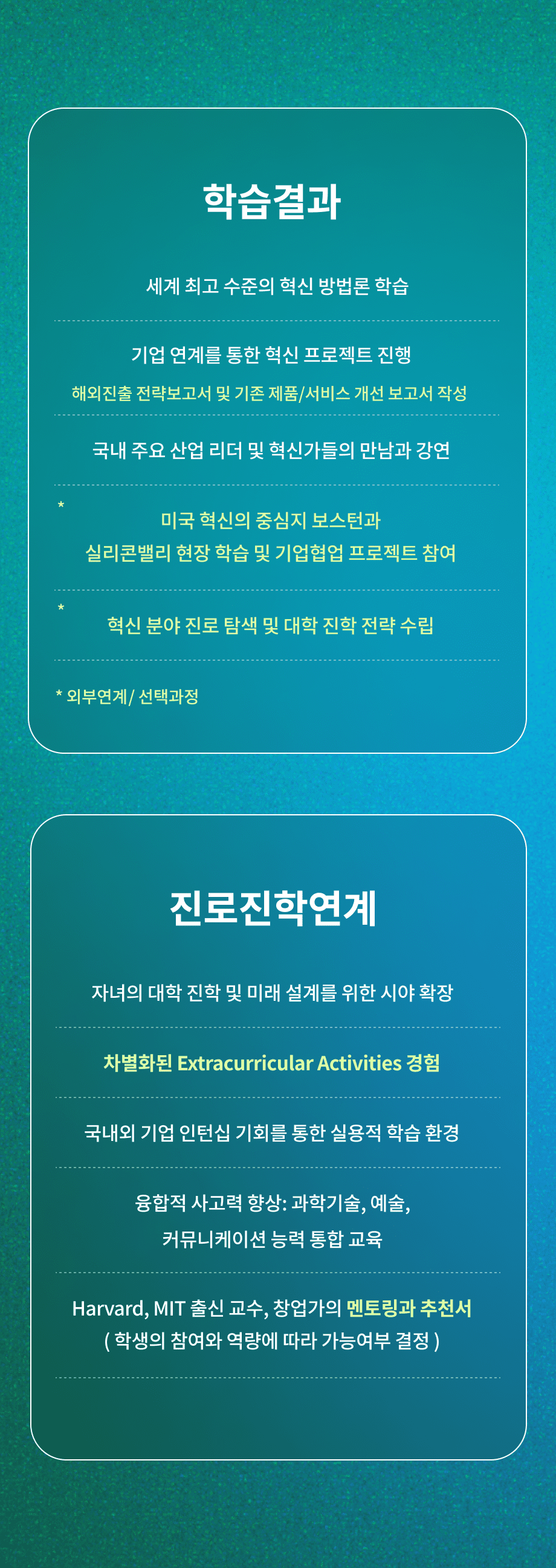 학습결과

세계 최고 수준의 혁신 방법론 학습

기업 연계를 통한 혁신 프로젝트 진행

해외진출 전략보고서 및 기존 제품/서비스 개선 보고서 작성

국내 주요 산업 리더 및 혁신가들의 만남과 강연

*

미국 혁신의 중심지 보스턴과
실리콘밸리 현장 학습 및 기업협업 프로젝트 참여

*

혁신 분야 진로 탐색 및 대학 진학 전략 수립

* 외부연계/ 선택과정

진로진학연계

자녀의 대학 진학 및 미래 설계를 위한 시야 확장

차별화된 Extracurricular Activities 경험

국내외 기업 인턴십 기회를 통한 실용적 학습 환경

융합적 사고력 향상: 과학기술, 예술,
커뮤니케이션 능력 통합 교육

Harvard, MIT 출신 교수, 창업가의 멘토링과 추천서
( 학생의 참여와 역량에 따라 가능여부 결정 )